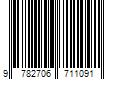 9 782706 711091